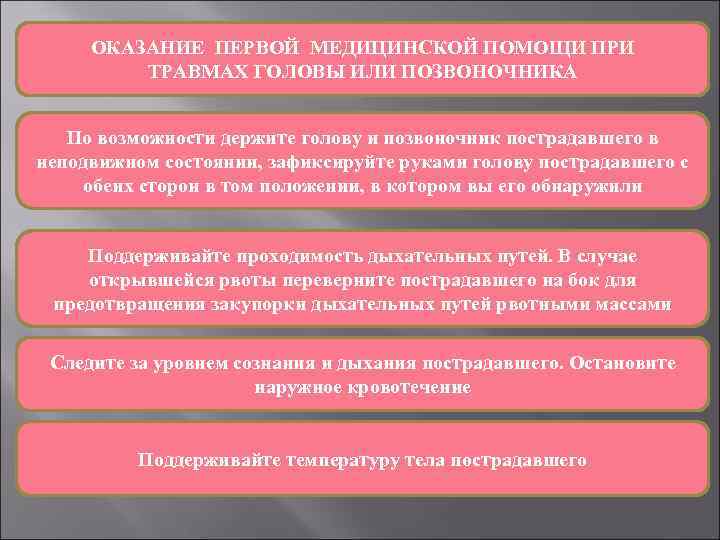 ОКАЗАНИЕ ПЕРВОЙ МЕДИЦИНСКОЙ ПОМОЩИ ПРИ ТРАВМАХ ГОЛОВЫ ИЛИ ПОЗВОНОЧНИКА

По возможности держите голову и позвоночник пострадавшего в неподвижном состоянии, зафиксируйте руками голову пострадавшего с обеих сторон в том положении, в котором вы его обнаружили

Поддерживайте проходимость дыхательных путей. В случае открывшейся рвоты переверните пострадавшего на бок для предотвращения закупорки дыхательных путей рвотными массами

Следите за уровнем сознания и дыхания пострадавшего. Остановите наружное кровотечение

Поддерживайте температуру тела пострадавшего